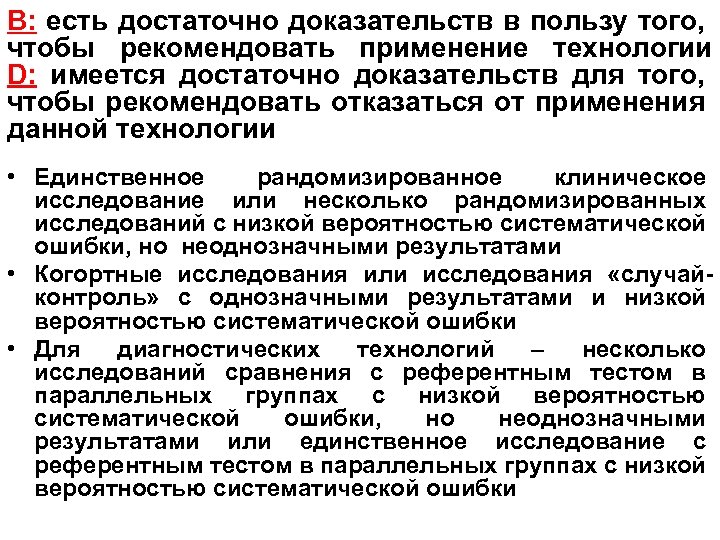 B: есть достаточно доказательств в пользу того, чтобы рекомендовать применение технологии
D: имеется достаточно доказательств для того, чтобы рекомендовать отказаться от применения данной технологии

• Единственное рандомизированное клиническое исследование или несколько рандомизированных исследований с низкой вероятностью систематической ошибки, но неоднозначными результатами
• Когортные исследования или исследования «случай-контроль» с однозначными результатами и низкой вероятностью систематической ошибки
• Для диагностических технологий – несколько исследований сравнения с референтным тестом в параллельных группах с низкой вероятностью систематической ошибки, но неоднозначными результатами или единственное исследование с референтным тестом в параллельных группах с низкой вероятностью систематической ошибки